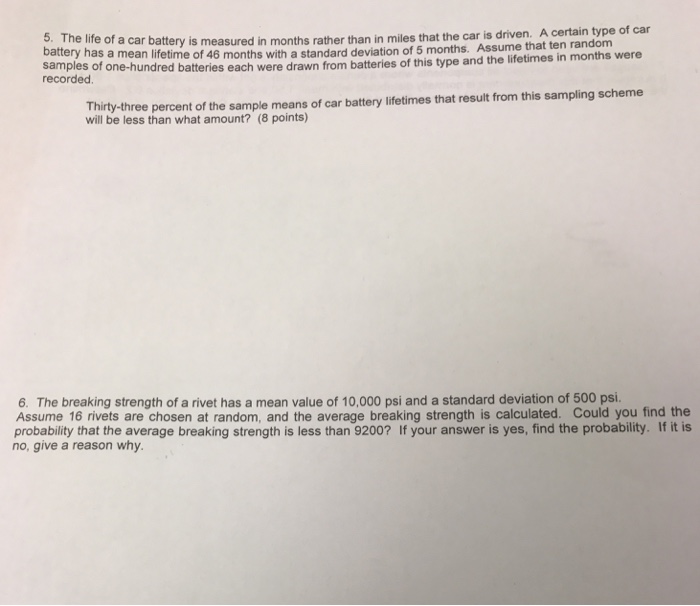 5. The life of a car battery is measured in months rather than in miles that the car is driven. A certain type of car battery has a mean lifetime of 46 months with a standard deviation of 5 months. Assume that ten random samples of one-hundred batteries each were drawn from batteries of this type and the lifetimes in months were recorded.

Thirty-three percent of the sample means of car battery lifetimes that result from this sampling scheme will be less than what amount? (8 points)

6. The breaking strength of a rivet has a mean value of 10,000 psi and a standard deviation of 500 psi. Assume 16 rivets are chosen at random, and the average breaking strength is calculated. Could you find the probability that the average breaking strength is less than 9200? If your answer is yes, find the probability. If it is no, give a reason why.